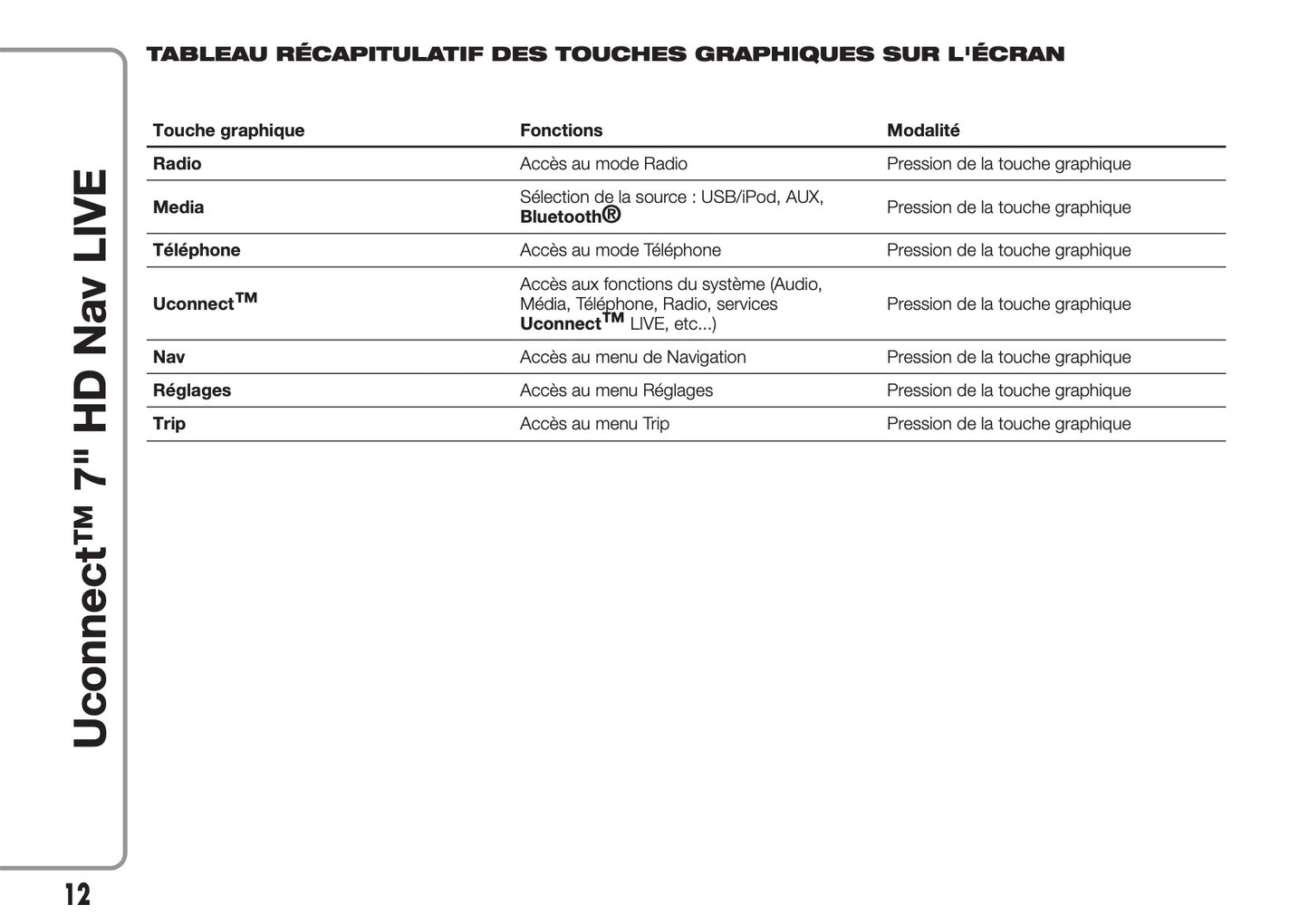 Uconnect™ 7" HD Nav LIVE

TABLEAU RÉCAPITULATIF DES TOUCHES GRAPHIQUES SUR L'ÉCRAN

| Touche graphique | Fonctions | Modalité |
|---|---|---|
| Radio | Accès au mode Radio | Pression de la touche graphique |
| Media | Sélection de la source : USB/iPod, AUX, Bluetooth® | Pression de la touche graphique |
| Téléphone | Accès au mode Téléphone | Pression de la touche graphique |
| Uconnect™ | Accès aux fonctions du système (Audio, Média, Téléphone, Radio, services Uconnect™ LIVE, etc...) | Pression de la touche graphique |
| Nav | Accès au menu de Navigation | Pression de la touche graphique |
| Réglages | Accès au menu Réglages | Pression de la touche graphique |
| Trip | Accès au menu Trip | Pression de la touche graphique |

12